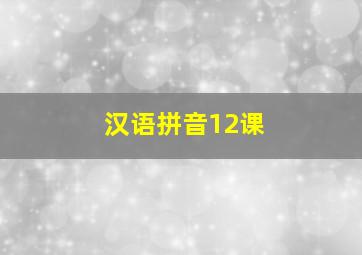 汉语拼音12课